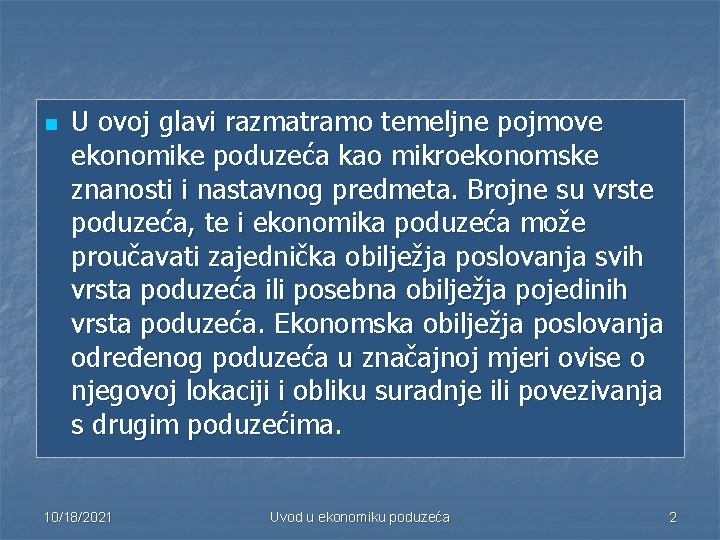 U ovoj glavi razmatramo temeljne pojmove ekonomike poduzeća kao mikroekonomske znanosti i nastavnog predmeta. Brojne su vrste poduzeća, te i ekonomika poduzeća može proučavati zajednička obilježja poslovanja svih vrsta poduzeća ili posebna obilježja pojedinih vrsta poduzeća. Ekonomska obilježja poslovanja određenog poduzeća u značajnoj mjeri ovise o njegovoj lokaciji i obliku suradnje ili povezivanja s drugim poduzećima.

10/18/2021
Uvod u ekonomiku poduzeća
2